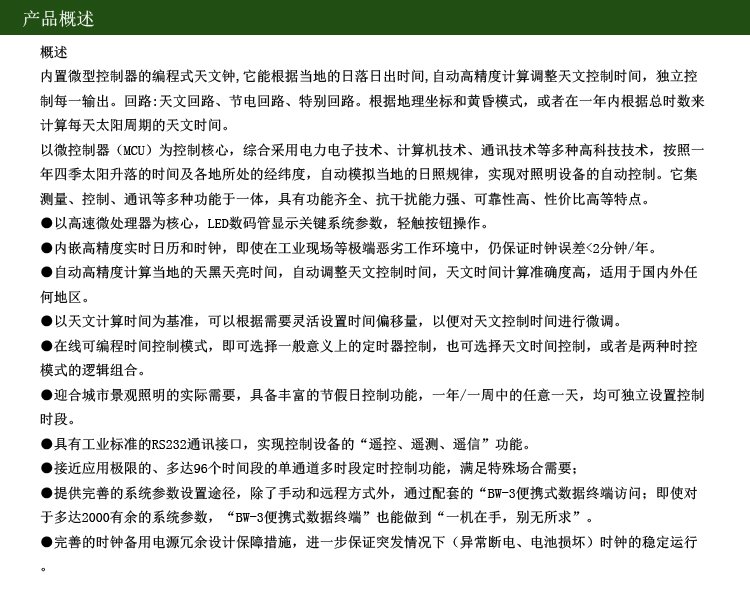 产品概述

概述
内置微型控制器的编程式天文钟,它能根据当地的日落日出时间,自动高精度计算调整天文控制时间，独立控制每一输出。回路:天文回路、节电回路、特别回路。根据地理坐标和黄昏模式，或者在一年内根据总时数来计算每天太阳周期的天文时间。

以微控制器（MCU）为控制核心，综合采用电力电子技术、计算机技术、通讯技术等多种高科技技术，按照一年四季太阳升落的时间及各地所处的经纬度，自动模拟当地的日照规律，实现对照明设备的自动控制。它集测量、控制、通讯等多种功能于一体，具有功能齐全、抗干扰能力强、可靠性高、性价比高等特点。

●以高速微处理器为核心，LED数码管显示关键系统参数，轻触按钮操作。

●内嵌高精度实时日历和时钟，即使在工业现场等极端恶劣工作环境中，仍保证时钟误差<2分钟/年。

●自动高精度计算当地的天黑天亮时间，自动调整天文控制时间，天文时间计算准确度高，适用于国内外任何地区。

●以天文计算时间为基准，可以根据需要灵活设置时间偏移量，以便对天文控制时间进行微调。

●在线可编程时间控制模式，即可选择一般意义上的定时器控制，也可选择天文时间控制，或者是两种时控模式的逻辑组合。

●迎合城市景观照明的实际需要，具备丰富的节假日控制功能，一年/一周中的任意一天，均可独立设置控制时段。

●具有工业标准的RS232通讯接口，实现控制设备的“遥控、遥测、遥信”功能。

●接近应用极限的、多达96个时间段的单通道多时段定时控制功能，满足特殊场合需要;

●提供完善的系统参数设置途径，除了手动和远程方式外，通过配套的“BW-3便携式数据终端访问;即使对于多达2000有余的系统参数，“BW-3便携式数据终端”也能做到“一机在手，别无所求”。

●完善的时钟备用电源冗余设计保障措施，进一步保证突发情况下（异常断电、电池损坏）时钟的稳定运行。